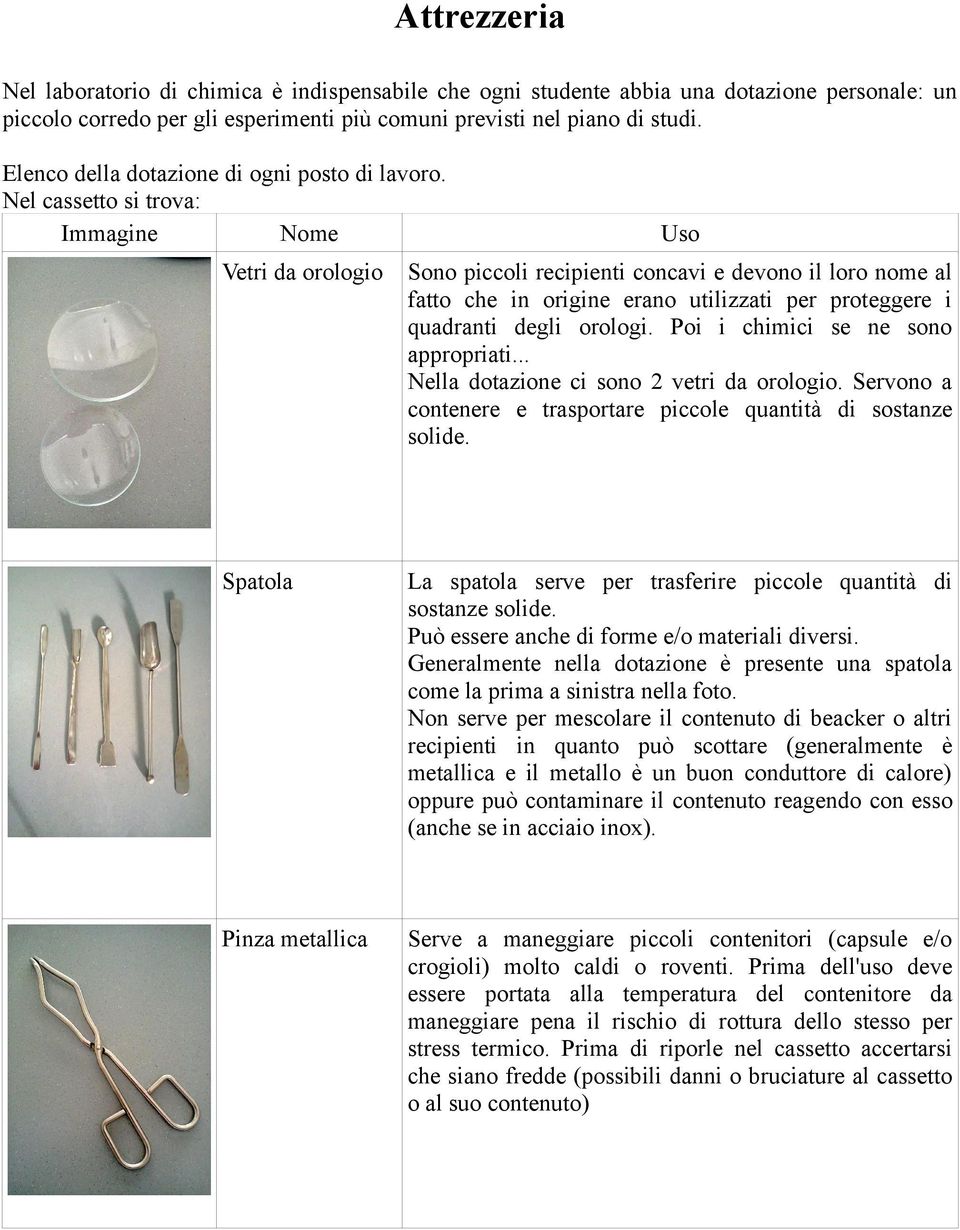 Attrezzeria

Nel laboratorio di chimica è indispensabile che ogni studente abbia una dotazione personale: un piccolo corredo per gli esperimenti più comuni previsti nel piano di studi.

Elenco della dotazione di ogni posto di lavoro.
Nel cassetto si trova:

| Immagine | Nome | Uso |
|---|---|---|
| | Vetri da orologio | Sono piccoli recipienti concavi e devono il loro nome al fatto che in origine erano utilizzati per proteggere i quadranti degli orologi. Poi i chimici se ne sono appropriati... Nella dotazione ci sono 2 vetri da orologio. Servono a contenere e trasportare piccole quantità di sostanze solide. |
| | Spatola | La spatola serve per trasferire piccole quantità di sostanze solide. Può essere anche di forme e/o materiali diversi. Generalmente nella dotazione è presente una spatola come la prima a sinistra nella foto. Non serve per mescolare il contenuto di beacker o altri recipienti in quanto può scottare (generalmente è metallica e il metallo è un buon conduttore di calore) oppure può contaminare il contenuto reagendo con esso (anche se in acciaio inox). |
| | Pinza metallica | Serve a maneggiare piccoli contenitori (capsule e/o crogioli) molto caldi o roventi. Prima dell'uso deve essere portata alla temperatura del contenitore da maneggiare pena il rischio di rottura dello stesso per stress termico. Prima di riporle nel cassetto accertarsi che siano fredde (possibili danni o bruciature al cassetto o al suo contenuto) |